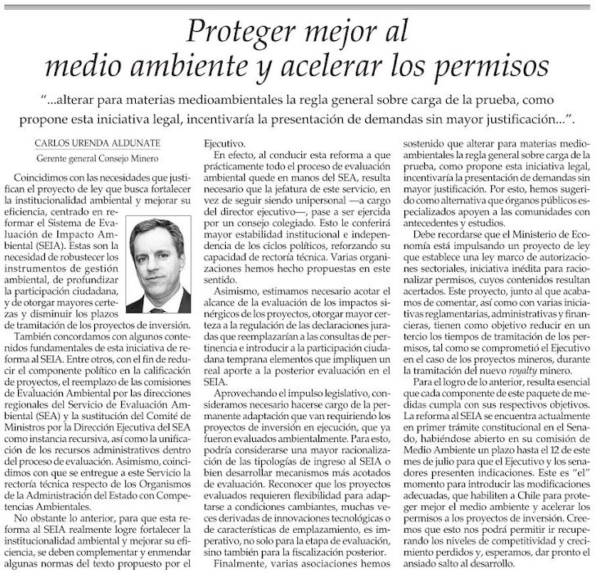 Proteger mejor al medio ambiente y acelerar los permisos

"...alterar para materias medioambientales la regla general sobre carga de la prueba, como propone esta iniciativa legal, incentivaría la presentación de demandas sin mayor justificación...".

CARLOS URENDA ALDUNATE
Gerente general Consejo Minero

Coincidimos con las necesidades que justifican el proyecto de ley que busca fortalecer la institucionalidad ambiental y mejorar su eficiencia, centrado en reformar el Sistema de Evaluación de Impacto Ambiental (SEIA). Estas son la necesidad de robustecer los instrumentos de gestión ambiental, de profundizar la participación ciudadana, y de otorgar mayores certezas y disminuir los plazos de tramitación de los proyectos de inversión.

También concordamos con algunos contenidos fundamentales de esta iniciativa de reforma al SEIA. Entre otros, con el fin de reducir el componente político en la calificación de proyectos, el reemplazo de las comisiones de Evaluación Ambiental por las direcciones regionales del Servicio de Evaluación Ambiental (SEA) y la sustitución del Comité de Ministros por la Dirección Ejecutiva del SEA como instancia recursiva, así como la unificación de los recursos administrativos dentro del proceso de evaluación. Asimismo, coincidimos con que se entregue a este Servicio la rectoría técnica respecto de los Organismos de la Administración del Estado con Competencias Ambientales.

No obstante lo anterior, para que esta reforma al SEIA realmente logre fortalecer la institucionalidad ambiental y mejorar su eficiencia, se deben complementar y enmendar algunas normas del texto propuesto por el Ejecutivo.

En efecto, al conducir esta reforma a que prácticamente todo el proceso de evaluación ambiental quede en manos del SEA, resulta necesario que la jefatura de este servicio, en vez de seguir siendo unipersonal —a cargo del director ejecutivo—, pase a ser ejercida por un consejo colegiado. Esto le conferirá mayor estabilidad institucional e independencia de los ciclos políticos, reforzando su capacidad de rectoría técnica. Varias organizaciones hemos hecho propuestas en este sentido.

Asimismo, estimamos necesario acotar el alcance de la evaluación de los impactos sinérgicos de los proyectos, otorgar mayor certeza a la regulación de las declaraciones juradas que reemplazarían a las consultas de pertinencia e introducir a la participación ciudadana temprana elementos que impliquen un real aporte a la posterior evaluación en el SEIA.

Aprovechando el impulso legislativo, consideramos necesario hacerse cargo de la permanente adaptación que van requiriendo los proyectos de inversión en ejecución, que ya fueron evaluados ambientalmente. Para esto, podría considerarse una mayor racionalización de las tipologías de ingreso al SEIA o bien desarrollar mecanismos más acotados de evaluación. Reconocer que los proyectos evaluados requieren flexibilidad para adaptarse a condiciones cambiantes, muchas veces derivadas de innovaciones tecnológicas o de características de emplazamiento, es imperativo, no solo para la etapa de evaluación, sino también para la fiscalización posterior.

Finalmente, varias asociaciones hemos sostenido que alterar para materias medioambientales la regla general sobre carga de la prueba, como propone esta iniciativa legal, incentivaría la presentación de demandas sin mayor justificación. Por esto, hemos sugerido como alternativa que órganos públicos especializados apoyen a las comunidades con antecedentes y estudios.

Debe recordarse que el Ministerio de Economía está impulsando un proyecto de ley que establece una ley marco de autorizaciones sectoriales, iniciativa inédita para racionalizar permisos, cuyos contenidos resultan acertados. Este proyecto, junto al que acabamos de comentar, así como con varias iniciativas reglamentarias, administrativas y financieras, tienen como objetivo reducir en un tercio los tiempos de tramitación de los permisos, tal como se comprometió el Ejecutivo en el caso de los proyectos mineros, durante la tramitación del nuevo royalty minero.

Para el logro de lo anterior, resulta esencial que cada componente de este paquete de medidas cumpla con sus respectivos objetivos. La reforma al SEIA se encuentra actualmente en primer trámite constitucional en el Senado, habiéndose abierto en su comisión de Medio Ambiente un plazo hasta el 12 de este mes de julio para que el Ejecutivo y los senadores presenten indicaciones. Este es "el" momento para introducir las modificaciones adecuadas, que habiliten a Chile para proteger mejor el medio ambiente y acelerar los permisos a los proyectos de inversión. Creemos que esto nos podrá permitir ir recuperando los niveles de competitividad y crecimiento perdidos y, esperamos, dar pronto el ansiado salto al desarrollo.